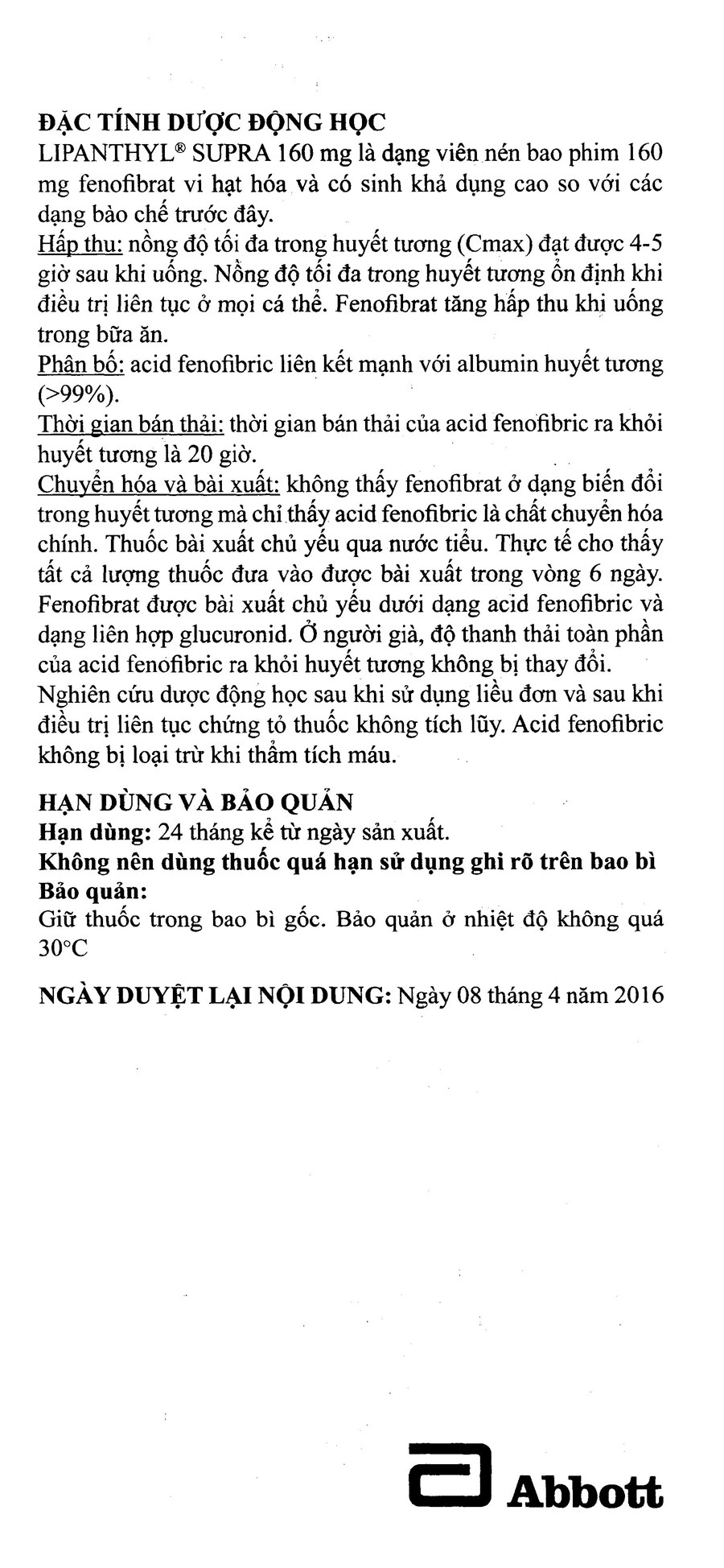 ĐẶC TÍNH DƯỢC ĐỘNG HỌC
LIPANTHYL® SUPRA 160 mg là dạng viên nén bao phim 160 mg fenofibrat vi hạt hóa và có sinh khả dụng cao so với các dạng bào chế trước đây.
Hấp thu: nồng độ tối đa trong huyết tương (Cmax) đạt được 4-5 giờ sau khi uống. Nồng độ tối đa trong huyết tương ổn định khi điều trị liên tục ở mọi cá thể. Fenofibrat tăng hấp thu khi uống trong bữa ăn.
Phân bố: acid fenofibric liên kết mạnh với albumin huyết tương (>99%).
Thời gian bán thải: thời gian bán thải của acid fenofibric ra khỏi huyết tương là 20 giờ.
Chuyển hóa và bài xuất: không thấy fenofibrat ở dạng biến đổi trong huyết tương mà chỉ thấy acid fenofibric là chất chuyển hóa chính. Thuốc bài xuất chủ yếu qua nước tiểu. Thực tế cho thấy tất cả lượng thuốc đưa vào được bài xuất trong vòng 6 ngày. Fenofibrat được bài xuất chủ yếu dưới dạng acid fenofibric và dạng liên hợp glucuronid. Ở người già, độ thanh thải toàn phần của acid fenofibric ra khỏi huyết tương không bị thay đổi.
Nghiên cứu dược động học sau khi sử dụng liều đơn và sau khi điều trị liên tục chứng tỏ thuốc không tích lũy. Acid fenofibric không bị loại trừ khi thẩm tích máu.

HẠN DÙNG VÀ BẢO QUẢN
Hạn dùng: 24 tháng kể từ ngày sản xuất.
Không nên dùng thuốc quá hạn sử dụng ghi rõ trên bao bì
Bảo quản:
Giữ thuốc trong bao bì gốc. Bảo quản ở nhiệt độ không quá 30°C

NGÀY DUYỆT LẠI NỘI DUNG: Ngày 08 tháng 4 năm 2016

Abbott